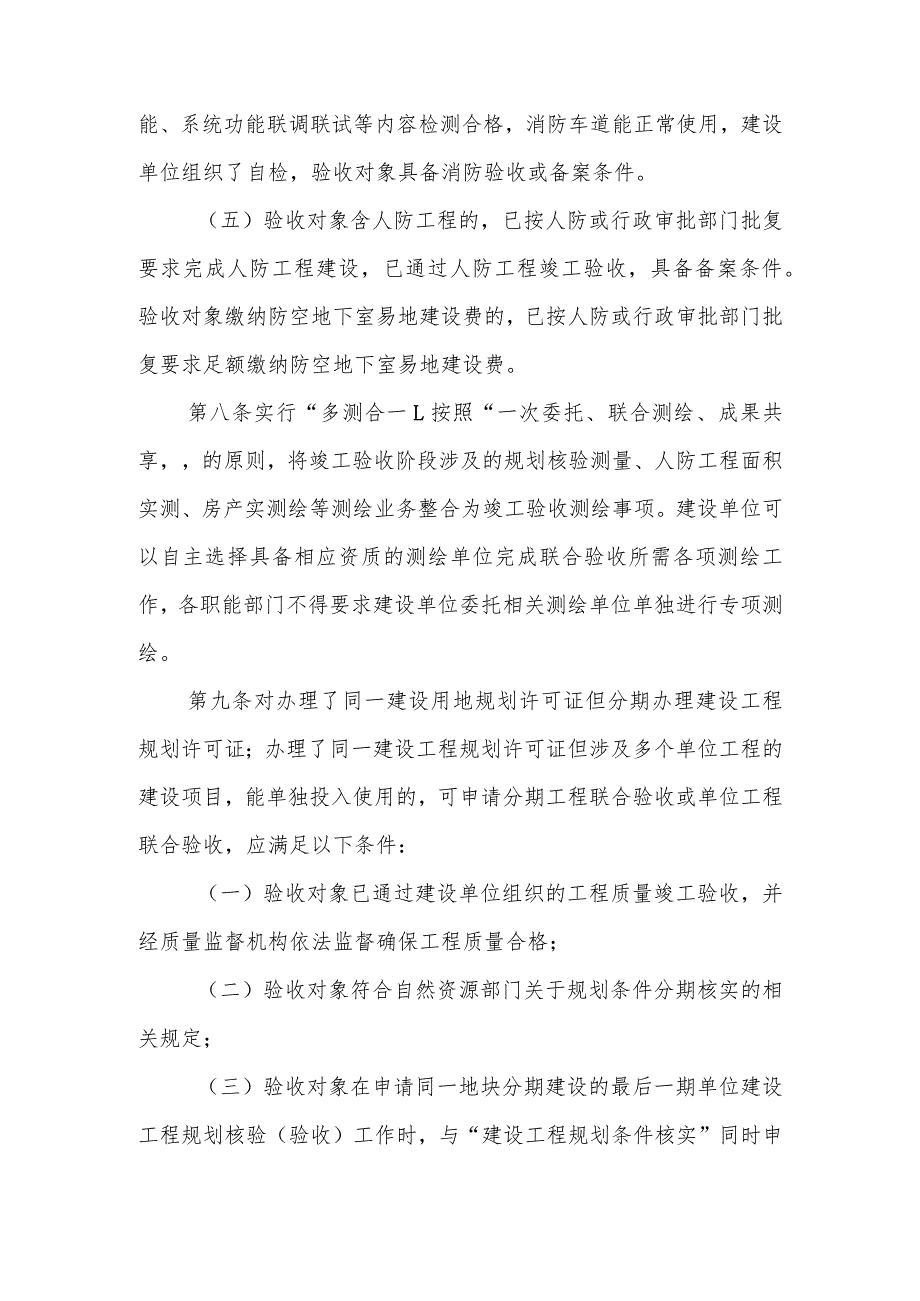 能、系统功能联调联试等内容检测合格，消防车道能正常使用，建设单位组织了自检，验收对象具备消防验收或备案条件。

（五）验收对象含人防工程的，已按人防或行政审批部门批复要求完成人防工程建设，已通过人防工程竣工验收，具备备案条件。验收对象缴纳防空地下室易地建设费的，已按人防或行政审批部门批复要求足额缴纳防空地下室易地建设费。

第八条实行“多测合一L按照“一次委托、联合测绘、成果共享，，的原则，将竣工验收阶段涉及的规划核验测量、人防工程面积实测、房产实测绘等测绘业务整合为竣工验收测绘事项。建设单位可以自主选择具备相应资质的测绘单位完成联合验收所需各项测绘工作，各职能部门不得要求建设单位委托相关测绘单位单独进行专项测绘。

第九条对办理了同一建设用地规划许可证但分期办理建设工程规划许可证；办理了同一建设工程规划许可证但涉及多个单位工程的建设项目，能单独投入使用的，可申请分期工程联合验收或单位工程联合验收，应满足以下条件：

（一）验收对象已通过建设单位组织的工程质量竣工验收，并经质量监督机构依法监督确保工程质量合格；

（二）验收对象符合自然资源部门关于规划条件分期核实的相关规定；

（三）验收对象在申请同一地块分期建设的最后一期单位建设工程规划核验（验收）工作时，与“建设工程规划条件核实”同时申